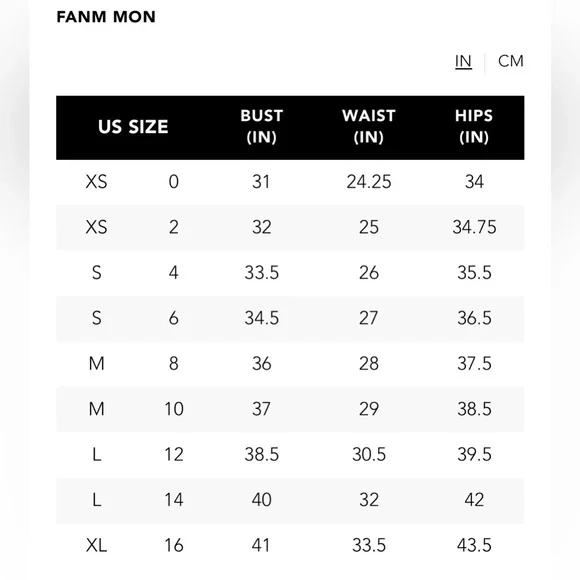 FANM MON

IN | CM

| US SIZE | | BUST (IN) | WAIST (IN) | HIPS (IN) |
|---|---|---|---|---|
| XS | 0 | 31 | 24.25 | 34 |
| XS | 2 | 32 | 25 | 34.75 |
| S | 4 | 33.5 | 26 | 35.5 |
| S | 6 | 34.5 | 27 | 36.5 |
| M | 8 | 36 | 28 | 37.5 |
| M | 10 | 37 | 29 | 38.5 |
| L | 12 | 38.5 | 30.5 | 39.5 |
| L | 14 | 40 | 32 | 42 |
| XL | 16 | 41 | 33.5 | 43.5 |